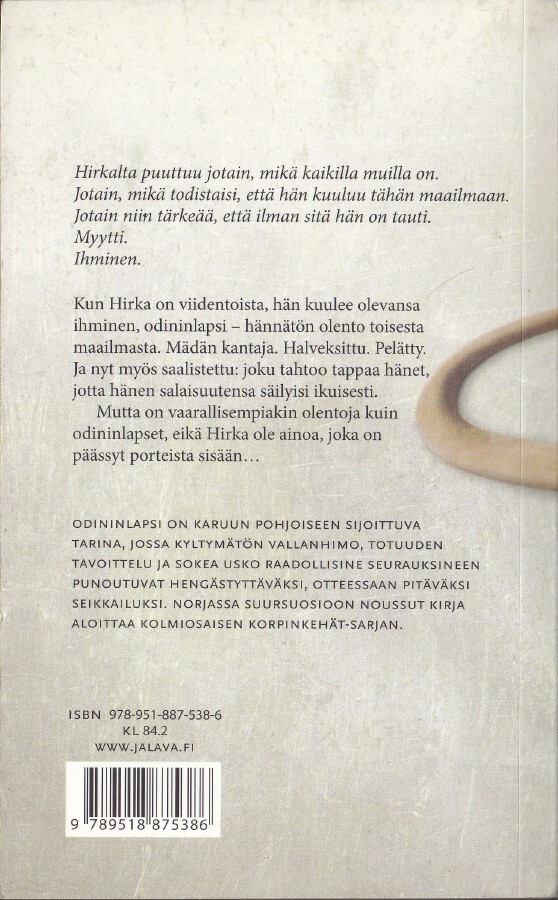 Hirkalta puuttuu jotain, mikä kaikilla muilla on.
Jotain, mikä todistaisi, että hän kuuluu tähän maailmaan.
Jotain niin tärkeää, että ilman sitä hän on tauti.
Myytti.
Ihminen.

Kun Hirka on viidentoista, hän kuulee olevansa ihminen, odininlapsi – hännätön olento toisesta maailmasta. Mädän kantaja. Halveksittu. Pelätty. Ja nyt myös saalistettu: joku tahtoo tappaa hänet, jotta hänen salaisuutensa säilyisi ikuisesti.

Mutta on vaarallisempiakin olentoja kuin odininlapset, eikä Hirka ole ainoa, joka on päässyt porteista sisään…

ODININLAPSI ON KARUUN POHJOISEEN SIJOITTUVA TARINA, JOSSA KYLTYMÄTÖN VALLANHIMO, TOTUUDEN TAVOITTELU JA SOKEA USKO RAADOLLISINE SEURAUKSINEEN PUNOUTUVAT HENGÄSTYTTÄVÄKSI, OTTEESSAAN PITÄVÄKSI SEIKKAILUKSI. NORJASSA SUURSUOSIOON NOUSSUT KIRJA ALOITTAA KOLMIOSAISEN KORPINKEHÄT-SARJAN.

ISBN 978-951-887-538-6
KL 84.2
WWW.JALAVA.FI

9 789518 875386